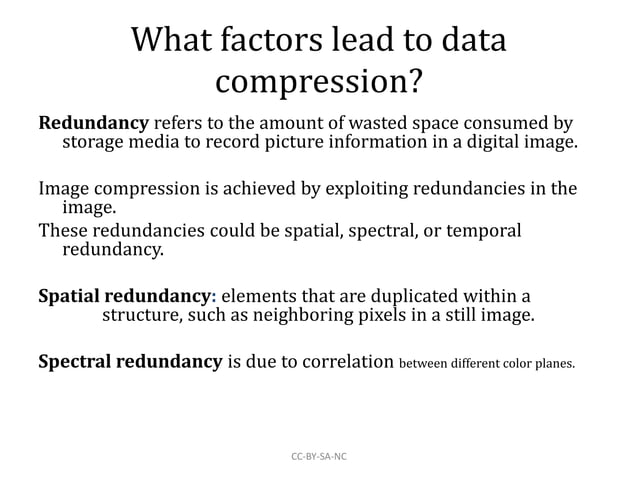 What factors lead to data compression?

Redundancy refers to the amount of wasted space consumed by storage media to record picture information in a digital image.

Image compression is achieved by exploiting redundancies in the image.
These redundancies could be spatial, spectral, or temporal redundancy.

Spatial redundancy: elements that are duplicated within a structure, such as neighboring pixels in a still image.

Spectral redundancy is due to correlation between different color planes.

CC-BY-SA-NC